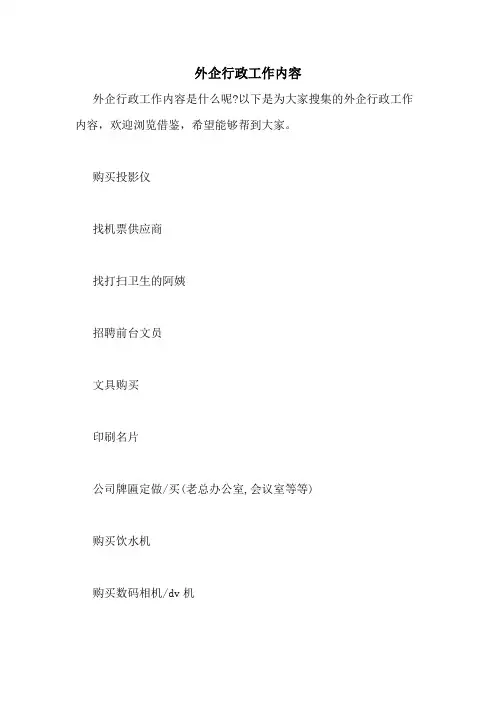 外企行政工作内容

外企行政工作内容是什么呢?以下是为大家搜集的外企行政工作内容，欢迎浏览借鉴，希望能够帮到大家。

购买投影仪

找机票供应商

找打扫卫生的阿姨

招聘前台文员

文具购买

印刷名片

公司牌匾定做/买(老总办公室,会议室等等)

购买饮水机

购买数码相机/dv 机